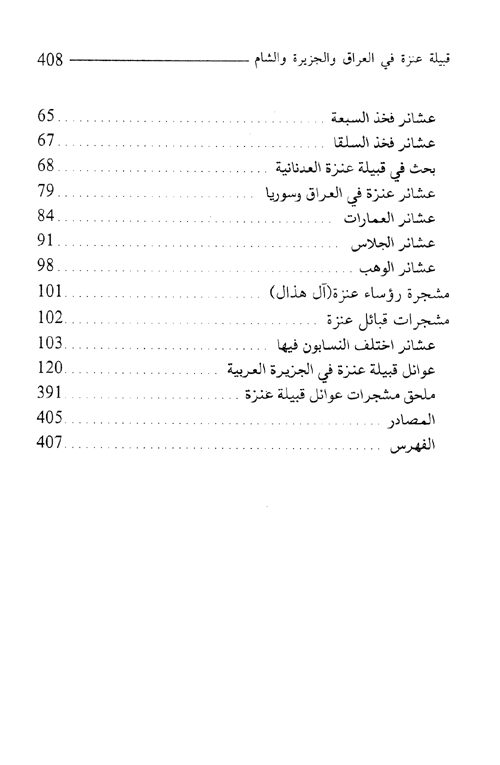 قبيلة عنزة في العراق والجزيرة والشام 408

عشائر فخذ السبعة ........ 65
عشائر فخذ السلقا ........ 67
بحث في قبيلة عنزة العدنانية ........ 68
عشائر عنزة في العراق وسوريا ........ 79
عشائر العمارات ........ 84
عشائر الجلاس ........ 91
عشائر الوهب ........ 98
مشجرة رؤساء عنزة(آل هذال) ........ 101
مشجرات قبائل عنزة ........ 102
عشائر اختلف النسابون فيها ........ 103
عوائل قبيلة عنزة في الجزيرة العربية ........ 120
ملحق مشجرات عوائل قبيلة عنزة ........ 391
المصادر ........ 405
الفهرس ........ 407